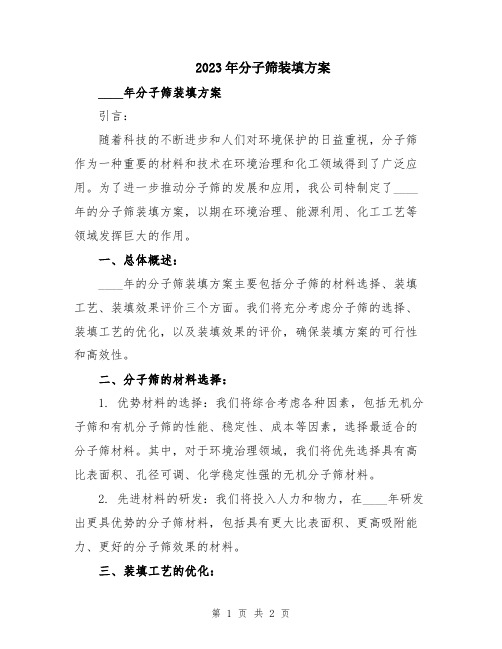 2023年分子筛装填方案

____年分子筛装填方案

引言：

随着科技的不断进步和人们对环境保护的日益重视，分子筛作为一种重要的材料和技术在环境治理和化工领域得到了广泛应用。为了进一步推动分子筛的发展和应用，我公司特制定了____年的分子筛装填方案，以期在环境治理、能源利用、化工工艺等领域发挥巨大的作用。

一、总体概述：

____年的分子筛装填方案主要包括分子筛的材料选择、装填工艺、装填效果评价三个方面。我们将充分考虑分子筛的选择、装填工艺的优化，以及装填效果的评价，确保装填方案的可行性和高效性。

二、分子筛的材料选择：

1. 优势材料的选择：我们将综合考虑各种因素，包括无机分子筛和有机分子筛的性能、稳定性、成本等因素，选择最适合的分子筛材料。其中，对于环境治理领域，我们将优先选择具有高比表面积、孔径可调、化学稳定性强的无机分子筛材料。

2. 先进材料的研发：我们将投入人力和物力，在____年研发出更具优势的分子筛材料，包括具有更大比表面积、更高吸附能力、更好的分子筛效果的材料。

三、装填工艺的优化：

第 1 页 共 2 页